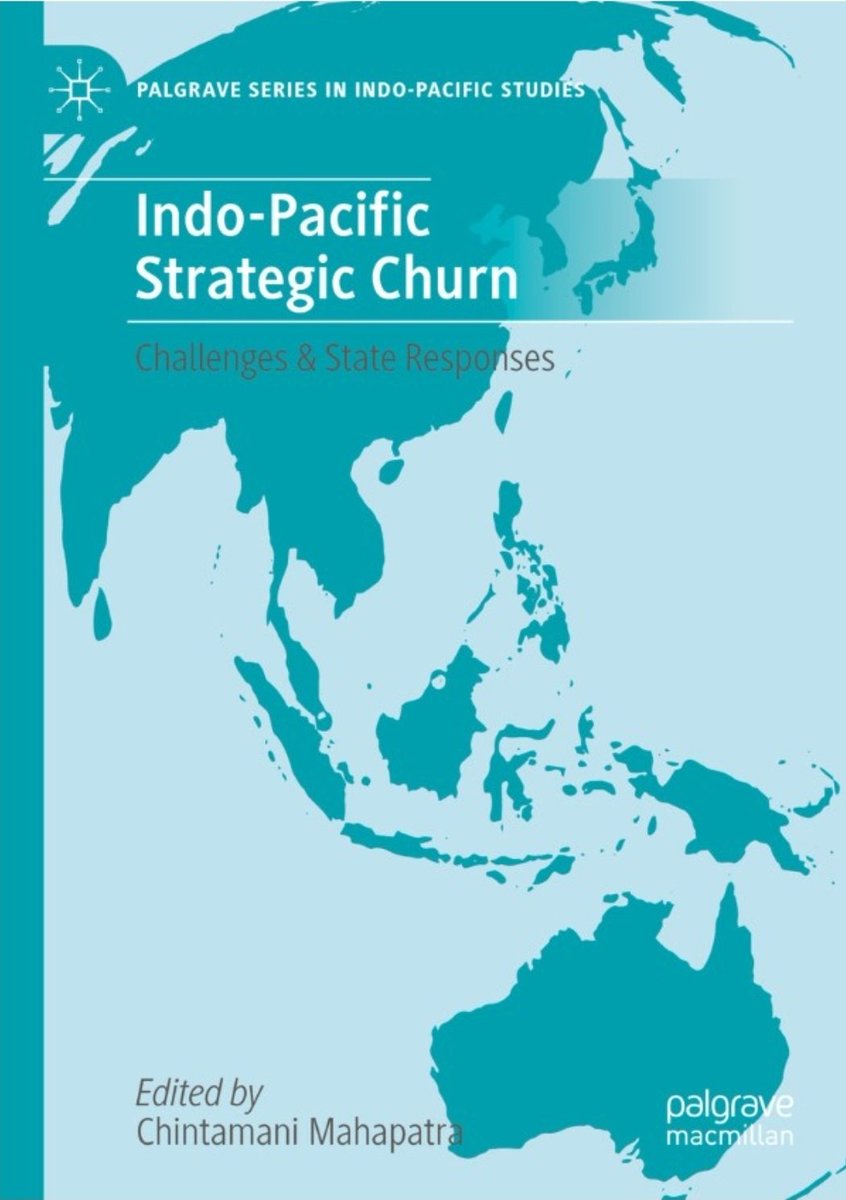 PALGRAVE SERIES IN INDO-PACIFIC STUDIES

Indo-Pacific Strategic Churn

Challenges & State Responses

Edited by
Chintamani Mahapatra

palgrave
macmillan